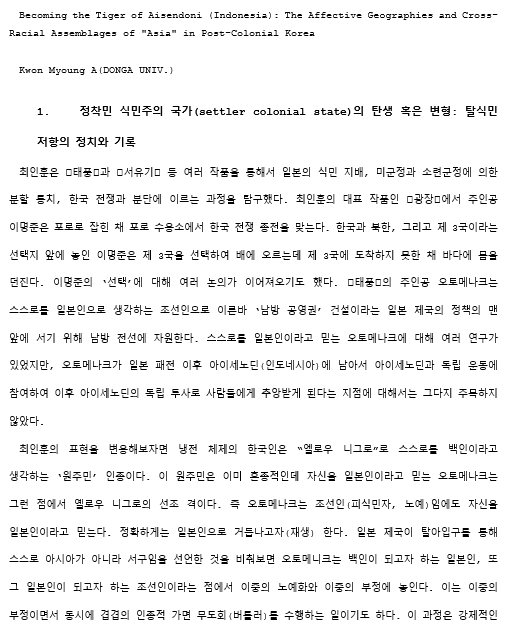 Becoming the Tiger of Aisendoni (Indonesia): The Affective Geographies and Cross-Racial Assemblages of "Asia" in Post-Colonial Korea

Kwon Myoung A(DONGA UNIV.)

1. 정착민 식민주의 국가(settler colonial state)의 탄생 혹은 변형: 탈식민 저항의 정치와 기록

최인훈은 □태풍□과 □서유기□ 등 여러 작품을 통해서 일본의 식민 지배, 미군정과 소련군정에 의한 분할 통치, 한국 전쟁과 분단에 이르는 과정을 탐구했다. 최인훈의 대표 작품인 □광장□에서 주인공 이명준은 포로로 잡힌 채 포로 수용소에서 한국 전쟁 종전을 맞는다. 한국과 북한, 그리고 제 3국이라는 선택지 앞에 놓인 이명준은 제 3국을 선택하여 배에 오르는데 제 3국에 도착하지 못한 채 바다에 몸을 던진다. 이명준의 '선택'에 대해 여러 논의가 이어져오기도 했다. □태풍□의 주인공 오토메나크는 스스로를 일본인으로 생각하는 조선인으로 이른바 '남방 공영권' 건설이라는 일본 제국의 정책의 맨 앞에 서기 위해 남방 전선에 자원한다. 스스로를 일본인이라고 믿는 오토메나크에 대해 여러 연구가 있었지만, 오토메나크가 일본 패전 이후 아이세노딘(인도네시아)에 남아서 아이세노딘과 독립 운동에 참여하여 이후 아이세노딘의 독립 투사로 사람들에게 추앙받게 된다는 지점에 대해서는 그다지 주목하지 않았다.

최인훈의 표현을 변용해보자면 냉전 체제의 한국인은 "옐로우 니그로"로 스스로를 백인이라고 생각하는 '원주민' 인종이다. 이 원주민은 이미 혼종적인데 자신을 일본인이라고 믿는 오토메나크는 그런 점에서 옐로우 니그로의 선조 격이다. 즉 오토메나크는 조선인(피식민자, 노예)임에도 자신을 일본인이라고 믿는다. 정확하게는 일본인으로 거듭나고자(재생) 한다. 일본 제국이 탈아입구를 통해 스스로 아시아가 아니라 서구임을 선언한 것을 비춰보면 오토메니크는 백인이 되고자 하는 일본인, 또 그 일본인이 되고자 하는 조선인이라는 점에서 이중의 노예화와 이중의 부정에 놓인다. 이는 이중의 부정이면서 동시에 겹겹의 인종적 가면 무도회(버틀러)를 수행하는 일이기도 하다. 이 과정은 강제적인